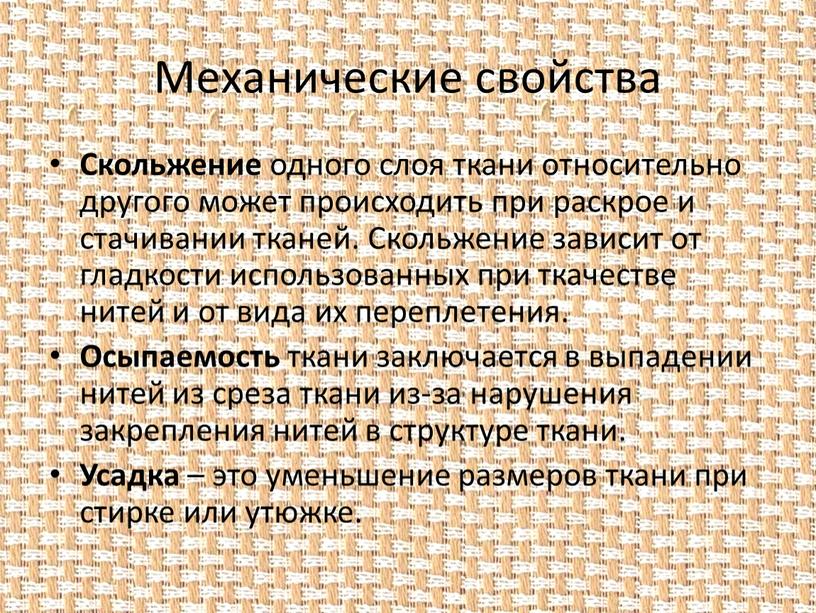 Механические свойства

• Скольжение одного слоя ткани относительно другого может происходить при раскрое и стачивании тканей. Скольжение зависит от гладкости использованных при ткачестве нитей и от вида их переплетения.

• Осыпаемость ткани заключается в выпадении нитей из среза ткани из-за нарушения закрепления нитей в структуре ткани.

• Усадка – это уменьшение размеров ткани при стирке или утюжке.